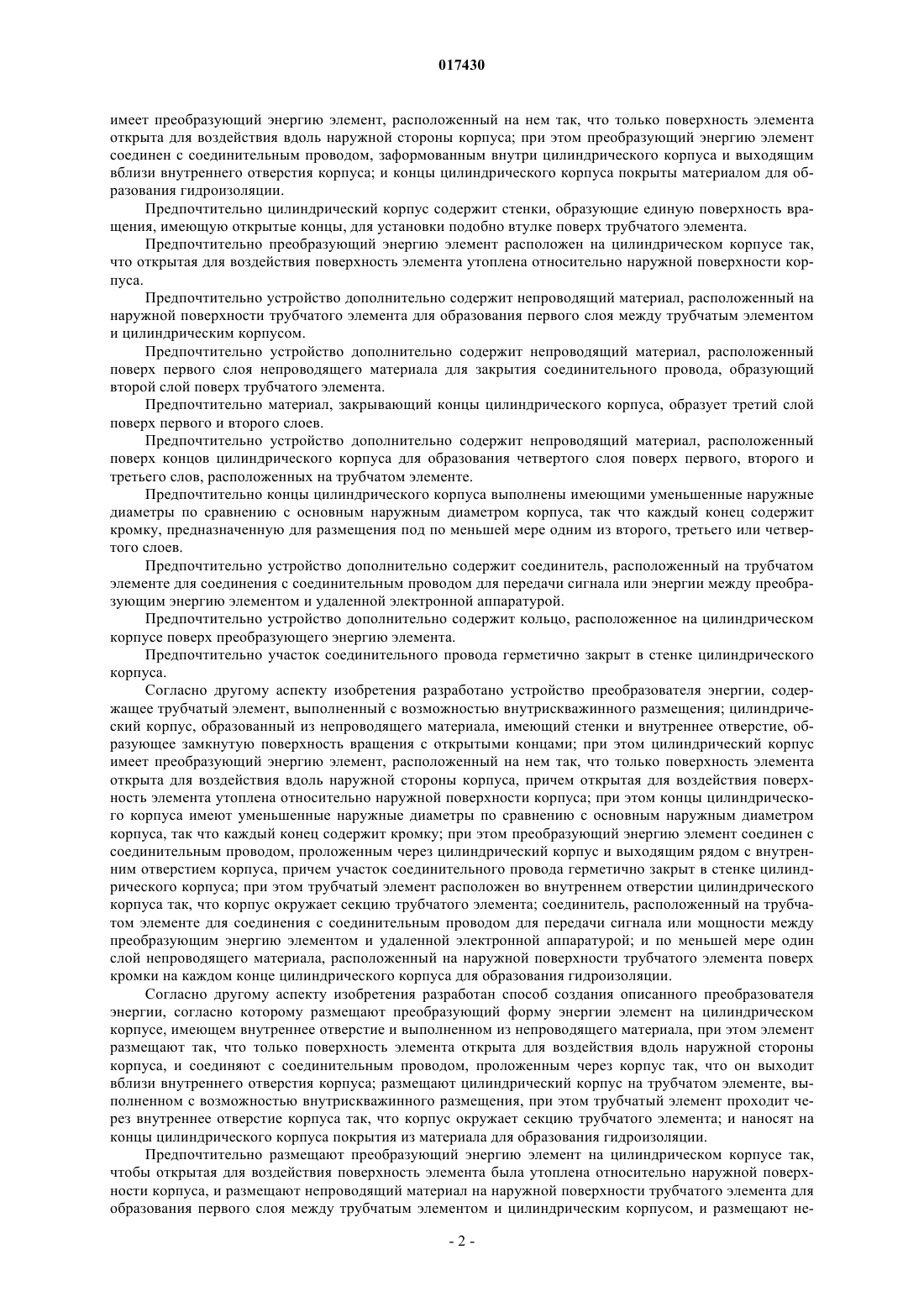 017430

имеет преобразующий энергию элемент, расположенный на нем так, что только поверхность элемента открыта для воздействия вдоль наружной стороны корпуса; при этом преобразующий энергию элемент соединен с соединительным проводом, заформованным внутри цилиндрического корпуса и выходящим вблизи внутреннего отверстия корпуса; и концы цилиндрического корпуса покрыты материалом для образования гидроизоляции.

Предпочтительно цилиндрический корпус содержит стенки, образующие единую поверхность вращения, имеющую открытые концы, для установки подобно втулке поверх трубчатого элемента.

Предпочтительно преобразующий энергию элемент расположен на цилиндрическом корпусе так, что открытая для воздействия поверхность элемента утоплена относительно наружной поверхности корпуса.

Предпочтительно устройство дополнительно содержит непроводящий материал, расположенный на наружной поверхности трубчатого элемента для образования первого слоя между трубчатым элементом и цилиндрическим корпусом.

Предпочтительно устройство дополнительно содержит непроводящий материал, расположенный поверх первого слоя непроводящего материала для закрытия соединительного провода, образующий второй слой поверх трубчатого элемента.

Предпочтительно материал, закрывающий концы цилиндрического корпуса, образует третий слой поверх первого и второго слоев.

Предпочтительно устройство дополнительно содержит непроводящий материал, расположенный поверх концов цилиндрического корпуса для образования четвертого слоя поверх первого, второго и третьего слов, расположенных на трубчатом элементе.

Предпочтительно концы цилиндрического корпуса выполнены имеющими уменьшенные наружные диаметры по сравнению с основным наружным диаметром корпуса, так что каждый конец содержит кромку, предназначенную для размещения под по меньшей мере одним из второго, третьего или четвертого слоев.

Предпочтительно устройство дополнительно содержит соединитель, расположенный на трубчатом элементе для соединения с соединительным проводом для передачи сигнала или энергии между преобразующим энергию элементом и удаленной электронной аппаратурой.

Предпочтительно устройство дополнительно содержит кольцо, расположенное на цилиндрическом корпусе поверх преобразующего энергию элемента.

Предпочтительно участок соединительного провода герметично закрыт в стенке цилиндрического корпуса.

Согласно другому аспекту изобретения разработано устройство преобразователя энергии, содержащее трубчатый элемент, выполненный с возможностью внутрискважинного размещения; цилиндрический корпус, образованный из непроводящего материала, имеющий стенки и внутреннее отверстие, образующее замкнутую поверхность вращения с открытыми концами; при этом цилиндрический корпус имеет преобразующий энергию элемент, расположенный на нем так, что только поверхность элемента открыта для воздействия вдоль наружной стороны корпуса, причем открытая для воздействия поверхность элемента утоплена относительно наружной поверхности корпуса; при этом концы цилиндрического корпуса имеют уменьшенные наружные диаметры по сравнению с основным наружным диаметром корпуса, так что каждый конец содержит кромку; при этом преобразующий энергию элемент соединен с соединительным проводом, проложенным через цилиндрический корпус и выходящим рядом с внутренним отверстием корпуса, причем участок соединительного провода герметично закрыт в стенке цилиндрического корпуса; при этом трубчатый элемент расположен во внутреннем отверстии цилиндрического корпуса так, что корпус окружает секцию трубчатого элемента; соединитель, расположенный на трубчатом элементе для соединения с соединительным проводом для передачи сигнала или мощности между преобразующим энергию элементом и удаленной электронной аппаратурой; и по меньшей мере один слой непроводящего материала, расположенный на наружной поверхности трубчатого элемента поверх кромки на каждом конце цилиндрического корпуса для образования гидроизоляции.

Согласно другому аспекту изобретения разработан способ создания описанного преобразователя энергии, согласно которому размещают преобразующий форму энергии элемент на цилиндрическом корпусе, имеющем внутреннее отверстие и выполненном из непроводящего материала, при этом элемент размещают так, что только поверхность элемента открыта для воздействия вдоль наружной стороны корпуса, и соединяют с соединительным проводом, проложенным через корпус так, что он выходит вблизи внутреннего отверстия корпуса; размещают цилиндрический корпус на трубчатом элементе, выполненном с возможностью внутрискважинного размещения, при этом трубчатый элемент проходит через внутреннее отверстие корпуса так, что корпус окружает секцию трубчатого элемента; и наносят на концы цилиндрического корпуса покрытия из материала для образования гидроизоляции.

Предпочтительно размещают преобразующий энергию элемент на цилиндрическом корпусе так, чтобы открытая для воздействия поверхность элемента была утоплена относительно наружной поверхности корпуса, и размещают непроводящий материал на наружной поверхности трубчатого элемента для образования первого слоя между трубчатым элементом и цилиндрическим корпусом, и размещают не-

- 2 -